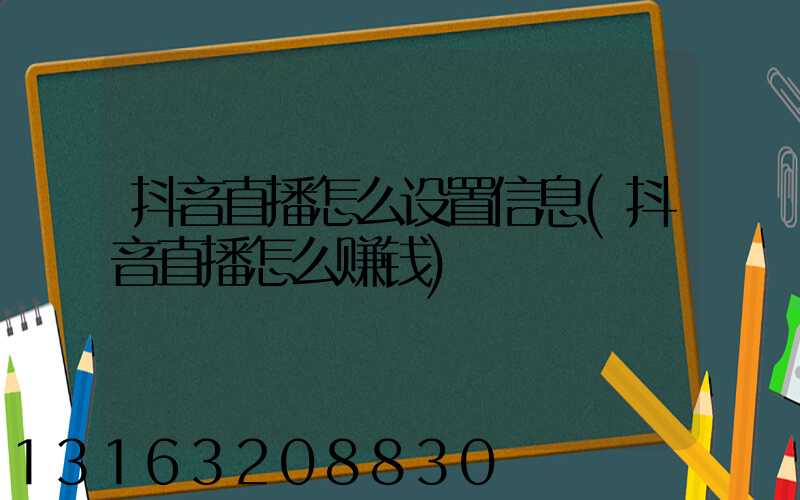 抖音直播怎么设置信息(抖音直播怎么赚钱)

13163208830